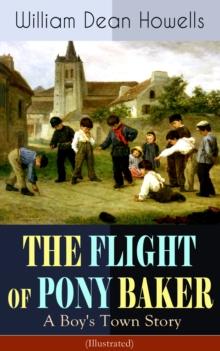 William Dean Howells

THE FLIGHT of PONY BAKER
A Boy's Town Story
(Illustrated)